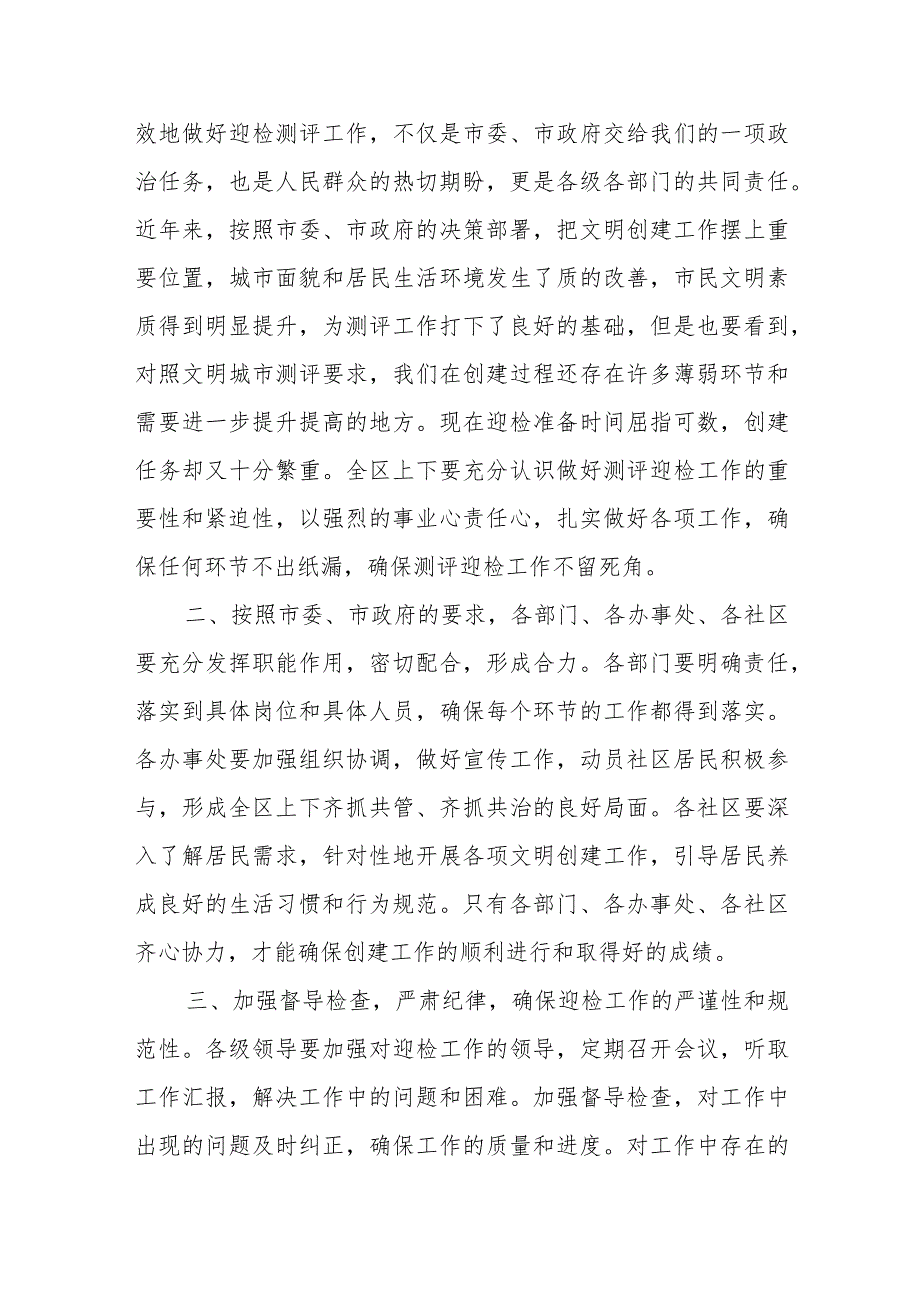 效地做好迎检测评工作，不仅是市委、市政府交给我们的一项政治任务，也是人民群众的热切期盼，更是各级各部门的共同责任。近年来，按照市委、市政府的决策部署，把文明创建工作摆上重要位置，城市面貌和居民生活环境发生了质的改善，市民文明素质得到明显提升，为测评工作打下了良好的基础，但是也要看到，对照文明城市测评要求，我们在创建过程还存在许多薄弱环节和需要进一步提升提高的地方。现在迎检准备时间屈指可数，创建任务却又十分繁重。全区上下要充分认识做好测评迎检工作的重要性和紧迫性，以强烈的事业心责任心，扎实做好各项工作，确保任何环节不出纸漏，确保测评迎检工作不留死角。

二、按照市委、市政府的要求，各部门、各办事处、各社区要充分发挥职能作用，密切配合，形成合力。各部门要明确责任，落实到具体岗位和具体人员，确保每个环节的工作都得到落实。各办事处要加强组织协调，做好宣传工作，动员社区居民积极参与，形成全区上下齐抓共管、齐抓共治的良好局面。各社区要深入了解居民需求，针对性地开展各项文明创建工作，引导居民养成良好的生活习惯和行为规范。只有各部门、各办事处、各社区齐心协力，才能确保创建工作的顺利进行和取得好的成绩。

三、加强督导检查，严肃纪律，确保迎检工作的严谨性和规范性。各级领导要加强对迎检工作的领导，定期召开会议，听取工作汇报，解决工作中的问题和困难。加强督导检查，对工作中出现的问题及时纠正，确保工作的质量和进度。对工作中存在的